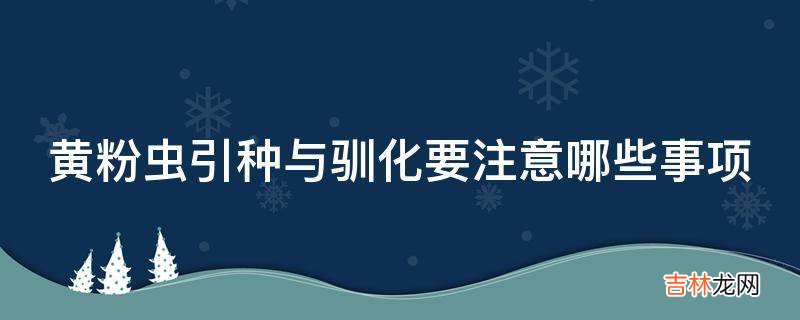 黄粉虫引种与驯化要注意哪些事项

吉林龙网